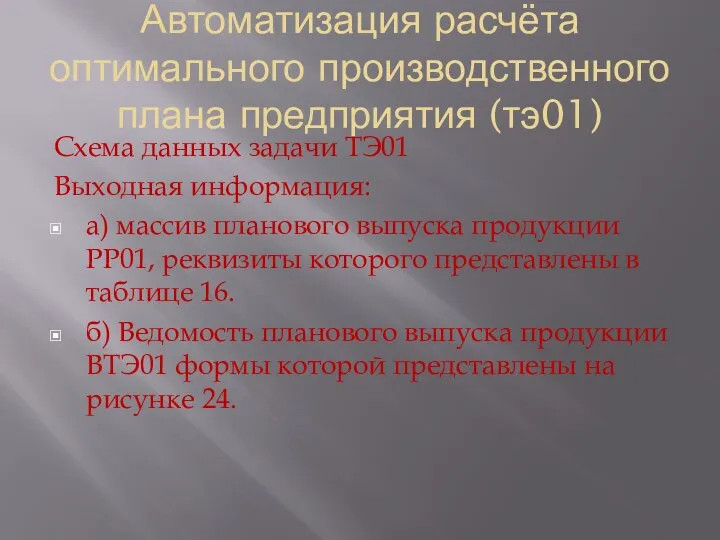 Автоматизация расчёта оптимального производственного плана предприятия (тэ01)

Схема данных задачи ТЭ01

Выходная информация:

а) массив планового выпуска продукции РР01, реквизиты которого представлены в таблице 16.

б) Ведомость планового выпуска продукции ВТЭ01 формы которой представлены на рисунке 24.